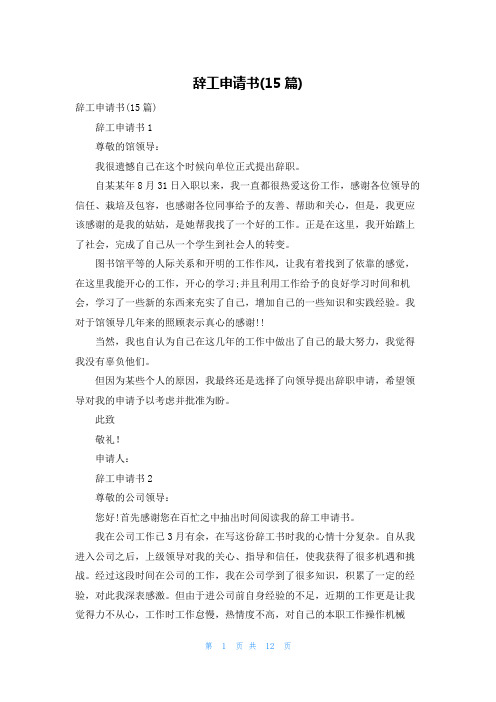 辞工申请书(15 篇)

辞工申请书(15 篇)

辞工申请书 1

尊敬的馆领导：

我很遗憾自己在这个时候向单位正式提出辞职。

自某某年 8 月 31 日入职以来，我一直都很热爱这份工作，感谢各位领导的信任、栽培及包容，也感谢各位同事给予的友善、帮助和关心，但是，我更应该感谢的是我的姑姑，是她帮我找了一个好的工作。正是在这里，我开始踏上了社会，完成了自己从一个学生到社会人的转变。

图书馆平等的人际关系和开明的工作作风，让我有着找到了依靠的感觉，在这里我能开心的工作，开心的学习;并且利用工作给予的良好学习时间和机会，学习了一些新的东西来充实了自己，增加自己的一些知识和实践经验。我对于馆领导几年来的照顾表示真心的感谢!!

当然，我也自认为自己在这几年的工作中做出了自己的最大努力，我觉得我没有辜负他们。

但因为某些个人的原因，我最终还是选择了向领导提出辞职申请，希望领导对我的申请予以考虑并批准为盼。

此致

敬礼！

申请人：

辞工申请书 2

尊敬的公司领导：

您好!首先感谢您在百忙之中抽出时间阅读我的辞工申请书。

我在公司工作已 3 月有余，在写这份辞工书时我的心情十分复杂。自从我进入公司之后，上级领导对我的关心、指导和信任，使我获得了很多机遇和挑战。经过这段时间在公司的工作，我在公司学到了很多知识，积累了一定的经验，对此我深表感激。但由于进公司前自身经验的不足，近期的工作更是让我觉得力不从心，工作时工作怠慢，热情度不高，对自己的本职工作操作机械

第 1 页 共 12 页